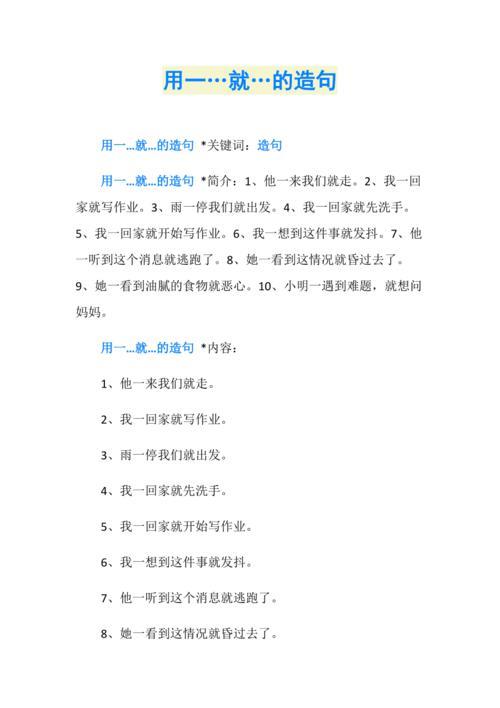 用一…就…的造句

用一...就...的造句 *关键词：造句

用一...就...的造句 *简介：1、他一来我们就走。2、我一回家就写作业。3、雨一停我们就出发。4、我一回家就先洗手。5、我一回家就开始写作业。6、我一想到这件事就发抖。7、他一听到这个消息就逃跑了。8、她一看到这情况就昏过去了。9、她一看到油腻的食物就恶心。10、小明一遇到难题，就想问妈妈。

用一...就...的造句 *内容：

1、他一来我们就走。

2、我一回家就写作业。

3、雨一停我们就出发。

4、我一回家就先洗手。

5、我一回家就开始写作业。

6、我一想到这件事就发抖。

7、他一听到这个消息就逃跑了。

8、她一看到这情况就昏过去了。